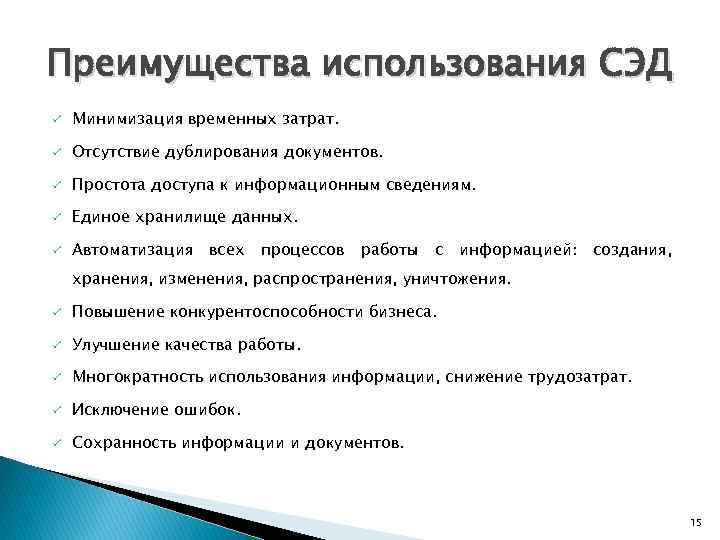 Преимущества использования СЭД

✓ Минимизация временных затрат.

✓ Отсутствие дублирования документов.

✓ Простота доступа к информационным сведениям.

✓ Единое хранилище данных.

✓ Автоматизация всех процессов работы с информацией: создания, хранения, изменения, распространения, уничтожения.

✓ Повышение конкурентоспособности бизнеса.

✓ Улучшение качества работы.

✓ Многократность использования информации, снижение трудозатрат.

✓ Исключение ошибок.

✓ Сохранность информации и документов.

15